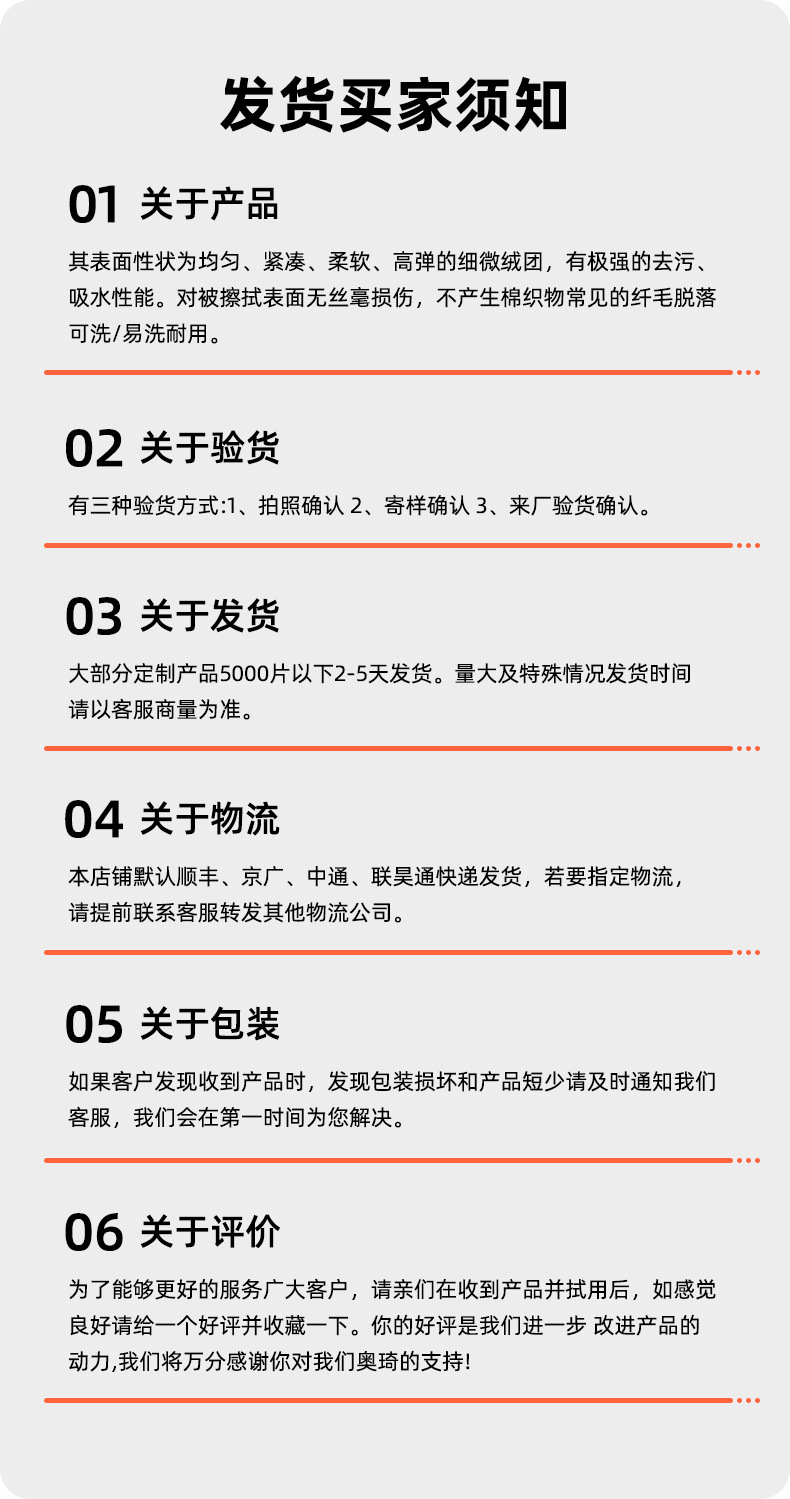 发货买家须知

01 关于产品

其表面性状为均匀、紧凑、柔软、高弹的细微绒团，有极强的去污、吸水性能。对被擦拭表面无丝毫损伤，不产生棉织物常见的纤毛脱落可洗/易洗耐用。

02 关于验货

有三种验货方式:1、拍照确认 2、寄样确认 3、来厂验货确认。

03 关于发货

大部分定制产品5000片以下2-5天发货。量大及特殊情况发货时间请以客服商量为准。

04 关于物流

本店铺默认顺丰、京广、中通、联昊通快递发货，若要指定物流，请提前联系客服转发其他物流公司。

05 关于包装

如果客户发现收到产品时，发现包装损坏和产品短少请及时通知我们客服，我们会在第一时间为您解决。

06 关于评价

为了能够更好的服务广大客户，请亲们在收到产品并拭用后，如感觉良好请给一个好评并收藏一下。你的好评是我们进一步 改进产品的动力,我们将万分感谢你对我们奥琦的支持!